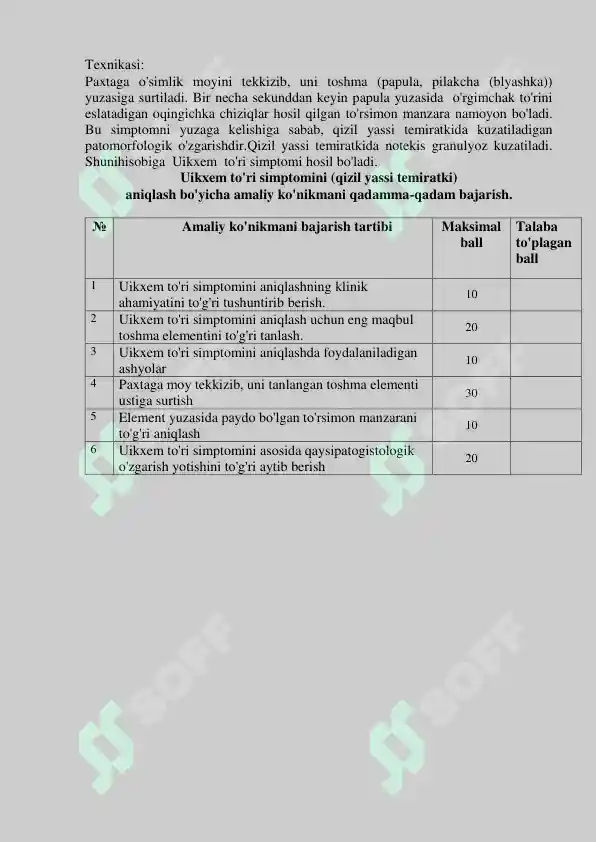 Texnikasi:
Paxtaga o'simlik moyini tekkizib, uni toshma (papula, pilakcha (blyashka)) yuzasiga surtiladi. Bir necha sekunddan keyin papula yuzasida o'rgimchak to'rini eslatadigan oqingichka chiziqlar hosil qilgan to'rsimon manzara namoyon bo'ladi. Bu simptomni yuzaga kelishiga sabab, qizil yassi temiratkida kuzatiladigan patomorfologik o'zgarishdir.Qizil yassi temiratkida notekis granulyoz kuzatiladi. Shunihisobiga Uikxem to'ri simptomi hosil bo'ladi.

Uikxem to'ri simptomini (qizil yassi temiratki) aniqlash bo'yicha amaliy ko'nikmani qadamma-qadam bajarish.

| № | Amaliy ko'nikmani bajarish tartibi | Maksimal ball | Talaba to'plagan ball |
|---|---|---|---|
| 1 | Uikxem to'ri simptomini aniqlashning klinik ahamiyatini to'g'ri tushuntirib berish. | 10 | |
| 2 | Uikxem to'ri simptomini aniqlash uchun eng maqbul toshma elementini to'g'ri tanlash. | 20 | |
| 3 | Uikxem to'ri simptomini aniqlashda foydalaniladigan ashyolar | 10 | |
| 4 | Paxtaga moy tekkizib, uni tanlangan toshma elementi ustiga surtish | 30 | |
| 5 | Element yuzasida paydo bo'lgan to'rsimon manzarani to'g'ri aniqlash | 10 | |
| 6 | Uikxem to'ri simptomini asosida qaysipatogistologik o'zgarish yotishini to'g'ri aytib berish | 20 | |

SOFF SOFF SOFF SOFF